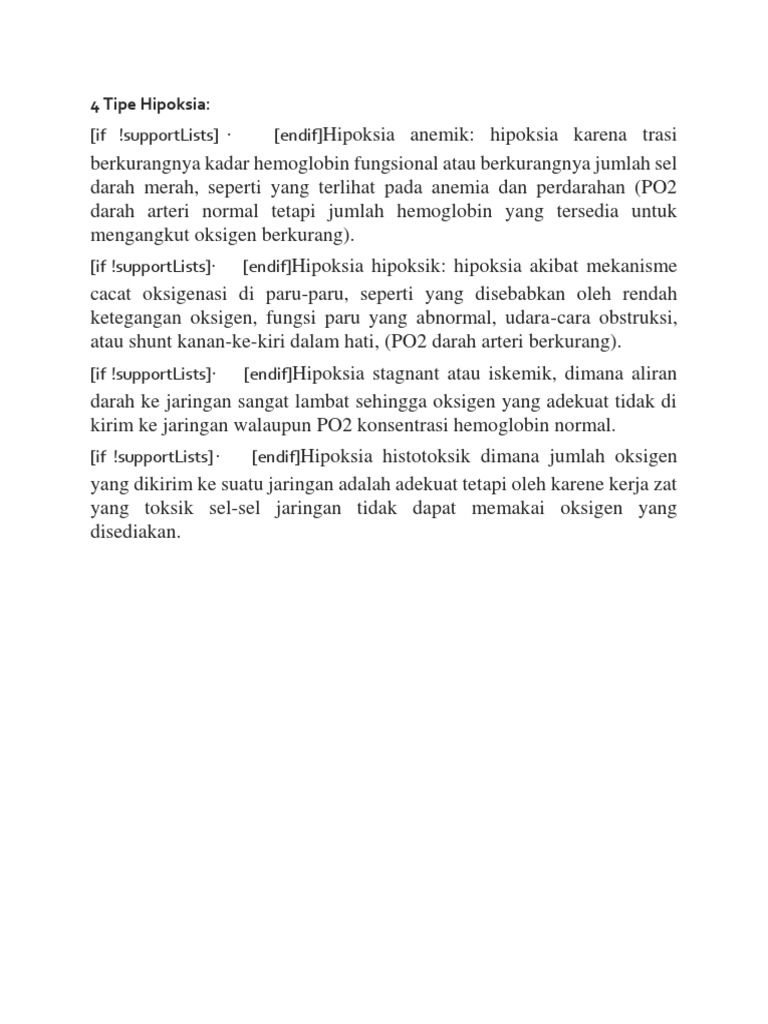 4 Tipe Hipoksia:

[if !supportLists] · [endif]Hipoksia anemik: hipoksia karena trasi berkurangnya kadar hemoglobin fungsional atau berkurangnya jumlah sel darah merah, seperti yang terlihat pada anemia dan perdarahan (PO2 darah arteri normal tetapi jumlah hemoglobin yang tersedia untuk mengangkut oksigen berkurang).

[if !supportLists]· [endif]Hipoksia hipoksik: hipoksia akibat mekanisme cacat oksigenasi di paru-paru, seperti yang disebabkan oleh rendah ketegangan oksigen, fungsi paru yang abnormal, udara-cara obstruksi, atau shunt kanan-ke-kiri dalam hati, (PO2 darah arteri berkurang).

[if !supportLists]· [endif]Hipoksia stagnant atau iskemik, dimana aliran darah ke jaringan sangat lambat sehingga oksigen yang adekuat tidak di kirim ke jaringan walaupun PO2 konsentrasi hemoglobin normal.

[if !supportLists]· [endif]Hipoksia histotoksik dimana jumlah oksigen yang dikirim ke suatu jaringan adalah adekuat tetapi oleh karene kerja zat yang toksik sel-sel jaringan tidak dapat memakai oksigen yang disediakan.